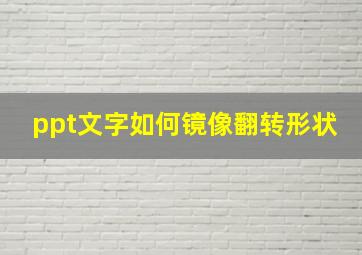 ppt文字如何镜像翻转形状